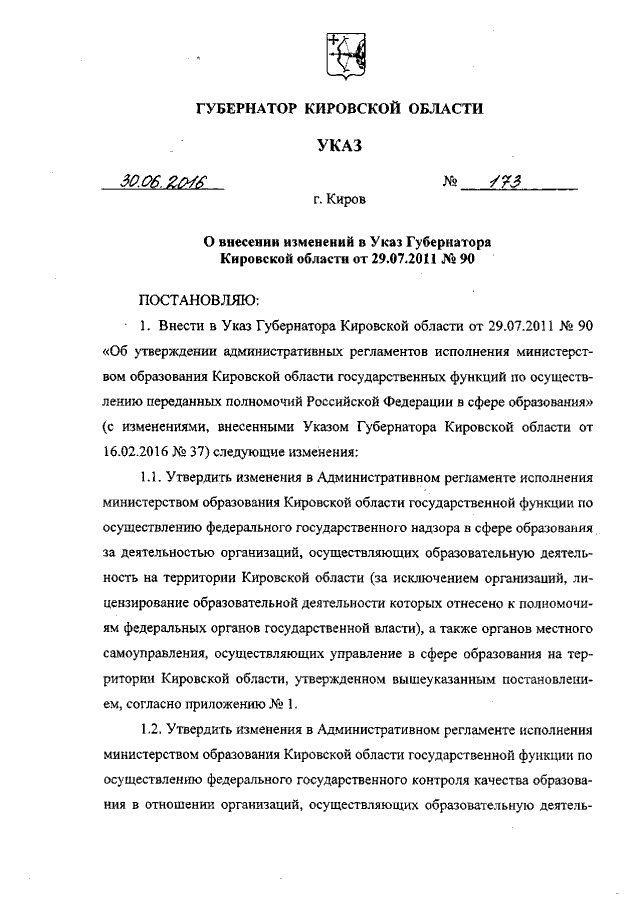 ГУБЕРНАТОР КИРОВСКОЙ ОБЛАСТИ

УКАЗ

30.06.2016 № 173

г. Киров

О внесении изменений в Указ Губернатора Кировской области от 29.07.2011 № 90

ПОСТАНОВЛЯЮ:

1. Внести в Указ Губернатора Кировской области от 29.07.2011 № 90 «Об утверждении административных регламентов исполнения министерством образования Кировской области государственных функций по осуществлению переданных полномочий Российской Федерации в сфере образования» (с изменениями, внесенными Указом Губернатора Кировской области от 16.02.2016 № 37) следующие изменения:

1.1. Утвердить изменения в Административном регламенте исполнения министерством образования Кировской области государственной функции по осуществлению федерального государственного надзора в сфере образования за деятельностью организаций, осуществляющих образовательную деятельность на территории Кировской области (за исключением организаций, лицензирование образовательной деятельности которых отнесено к полномочиям федеральных органов государственной власти), а также органов местного самоуправления, осуществляющих управление в сфере образования на территории Кировской области, утвержденном вышеуказанным постановлением, согласно приложению № 1.

1.2. Утвердить изменения в Административном регламенте исполнения министерством образования Кировской области государственной функции по осуществлению федерального государственного контроля качества образования в отношении организаций, осуществляющих образовательную деятель-